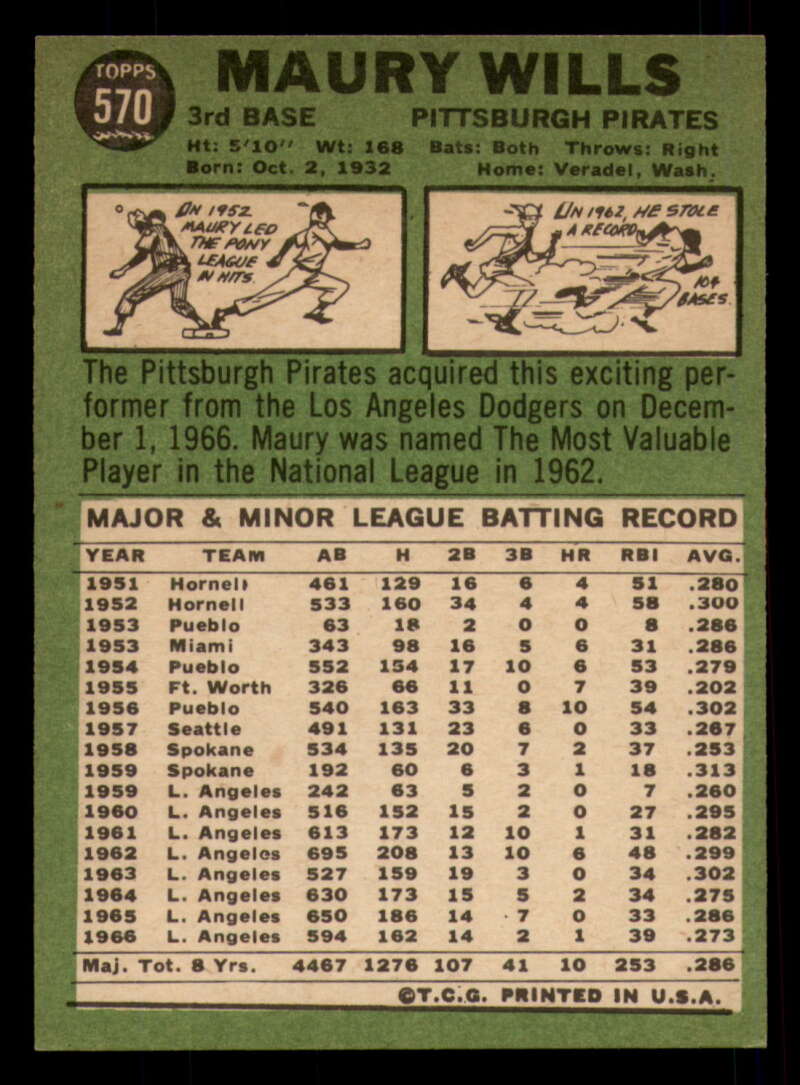 TOPPS
570

MAURY WILLS
3rd BASE PITTSBURGH PIRATES
Ht: 5'10" Wt: 168 Bats: Both Throws: Right
Born: Oct. 2, 1932 Home: Veradel, Wash.

IN 1952 MAURY LED THE PONY LEAGUE IN HITS.

IN 1962, HE STOLE A RECORD 104 BASES.

The Pittsburgh Pirates acquired this exciting performer from the Los Angeles Dodgers on December 1, 1966. Maury was named The Most Valuable Player in the National League in 1962.

MAJOR & MINOR LEAGUE BATTING RECORD

| YEAR | TEAM | AB | H | 2B | 3B | HR | RBI | AVG. |
|---|---|---|---|---|---|---|---|---|
| 1951 | Hornell | 461 | 129 | 16 | 6 | 4 | 51 | .280 |
| 1952 | Hornell | 533 | 160 | 34 | 4 | 4 | 58 | .300 |
| 1953 | Pueblo | 63 | 18 | 2 | 0 | 0 | 8 | .286 |
| 1953 | Miami | 343 | 98 | 16 | 5 | 6 | 31 | .286 |
| 1954 | Pueblo | 552 | 154 | 17 | 10 | 6 | 53 | .279 |
| 1955 | Ft. Worth | 326 | 66 | 11 | 0 | 7 | 39 | .202 |
| 1956 | Pueblo | 540 | 163 | 33 | 8 | 10 | 54 | .302 |
| 1957 | Seattle | 491 | 131 | 23 | 6 | 0 | 33 | .267 |
| 1958 | Spokane | 534 | 135 | 20 | 7 | 2 | 37 | .253 |
| 1959 | Spokane | 192 | 60 | 6 | 3 | 1 | 18 | .313 |
| 1959 | L. Angeles | 242 | 63 | 5 | 2 | 0 | 7 | .260 |
| 1960 | L. Angeles | 516 | 152 | 15 | 2 | 0 | 27 | .295 |
| 1961 | L. Angeles | 613 | 173 | 12 | 10 | 1 | 31 | .282 |
| 1962 | L. Angeles | 695 | 208 | 13 | 10 | 6 | 48 | .299 |
| 1963 | L. Angeles | 527 | 159 | 19 | 3 | 0 | 34 | .302 |
| 1964 | L. Angeles | 630 | 173 | 15 | 5 | 2 | 34 | .275 |
| 1965 | L. Angeles | 650 | 186 | 14 | 7 | 0 | 33 | .286 |
| 1966 | L. Angeles | 594 | 162 | 14 | 2 | 1 | 39 | .273 |
| Maj. Tot. 8 Yrs. | | 4467 | 1276 | 107 | 41 | 10 | 253 | .286 |

©T.C.G. PRINTED IN U.S.A.